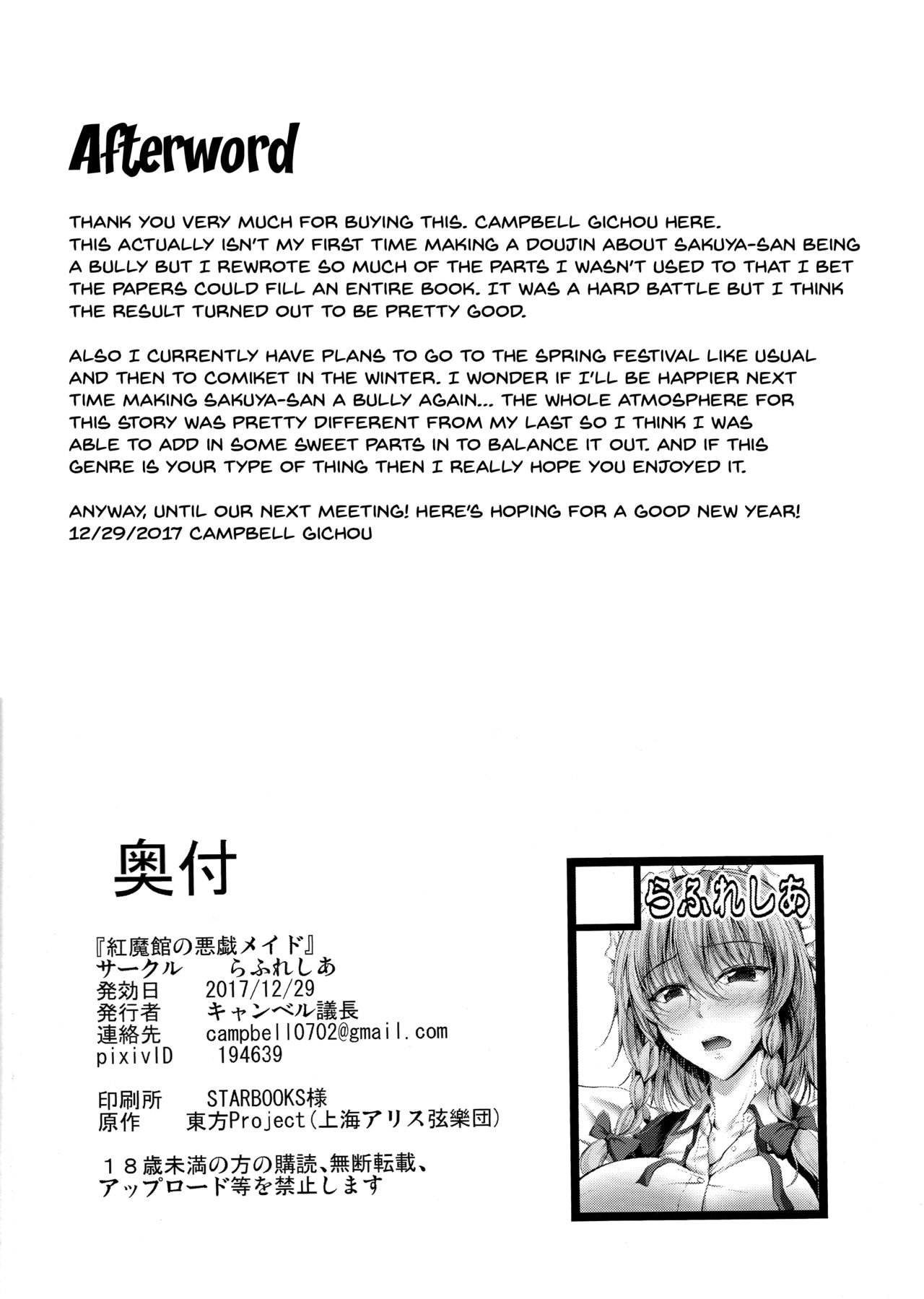 Afterword

THANK YOU VERY MUCH FOR BUYING THIS. CAMPBELL GICHOU HERE.
THIS ACTUALLY ISN'T MY FIRST TIME MAKING A DOUJIN ABOUT SAKUYA-SAN BEING A BULLY BUT I REWROTE SO MUCH OF THE PARTS I WASN'T USED TO THAT I BET THE PAPERS COULD FILL AN ENTIRE BOOK. IT WAS A HARD BATTLE BUT I THINK THE RESULT TURNED OUT TO BE PRETTY GOOD.

ALSO I CURRENTLY HAVE PLANS TO GO TO THE SPRING FESTIVAL LIKE USUAL AND THEN TO COMIKET IN THE WINTER. I WONDER IF I'LL BE HAPPIER NEXT TIME MAKING SAKUYA-SAN A BULLY AGAIN... THE WHOLE ATMOSPHERE FOR THIS STORY WAS PRETTY DIFFERENT FROM MY LAST SO I THINK I WAS ABLE TO ADD IN SOME SWEET PARTS IN TO BALANCE IT OUT. AND IF THIS GENRE IS YOUR TYPE OF THING THEN I REALLY HOPE YOU ENJOYED IT.

ANYWAY, UNTIL OUR NEXT MEETING! HERE'S HOPING FOR A GOOD NEW YEAR!
12/29/2017 CAMPBELL GICHOU

奥付

『紅魔館の悪戯メイド』
サークル　らふれしあ
発効日　2017/12/29
発行者　キャンベル議長
連絡先　campbell0702@gmail.com
pixivID　194639

印刷所　STARBOOKS様
原作　東方Project(上海アリス弦樂団)

18歳未満の方の購読、無断転載、アップロード等を禁止します

らふれしあ